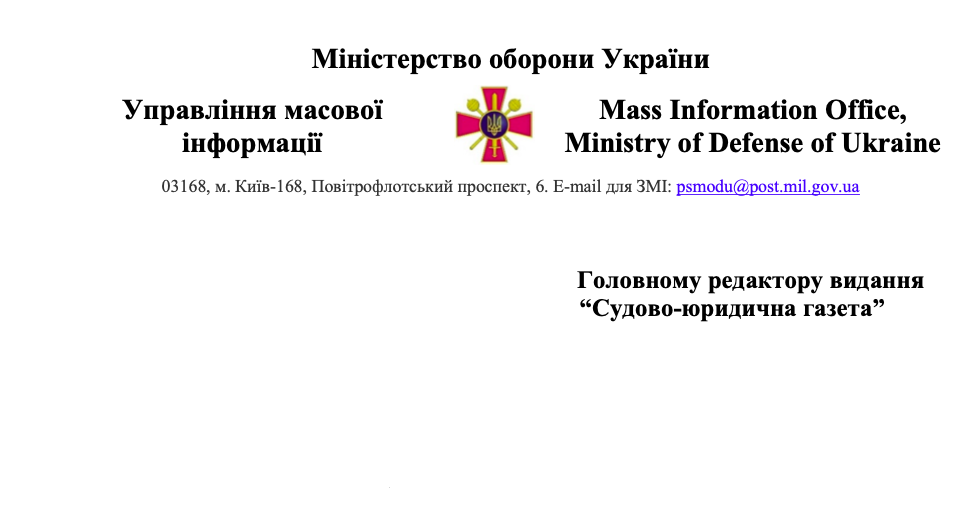 Міністерство оборони України

Управління масової інформації

Mass Information Office, Ministry of Defense of Ukraine

03168, м. Київ-168, Повітрофлотський проспект, 6. E-mail для ЗМІ: psmodu@post.mil.gov.ua

Головному редактору видання “Судово-юридична газета”